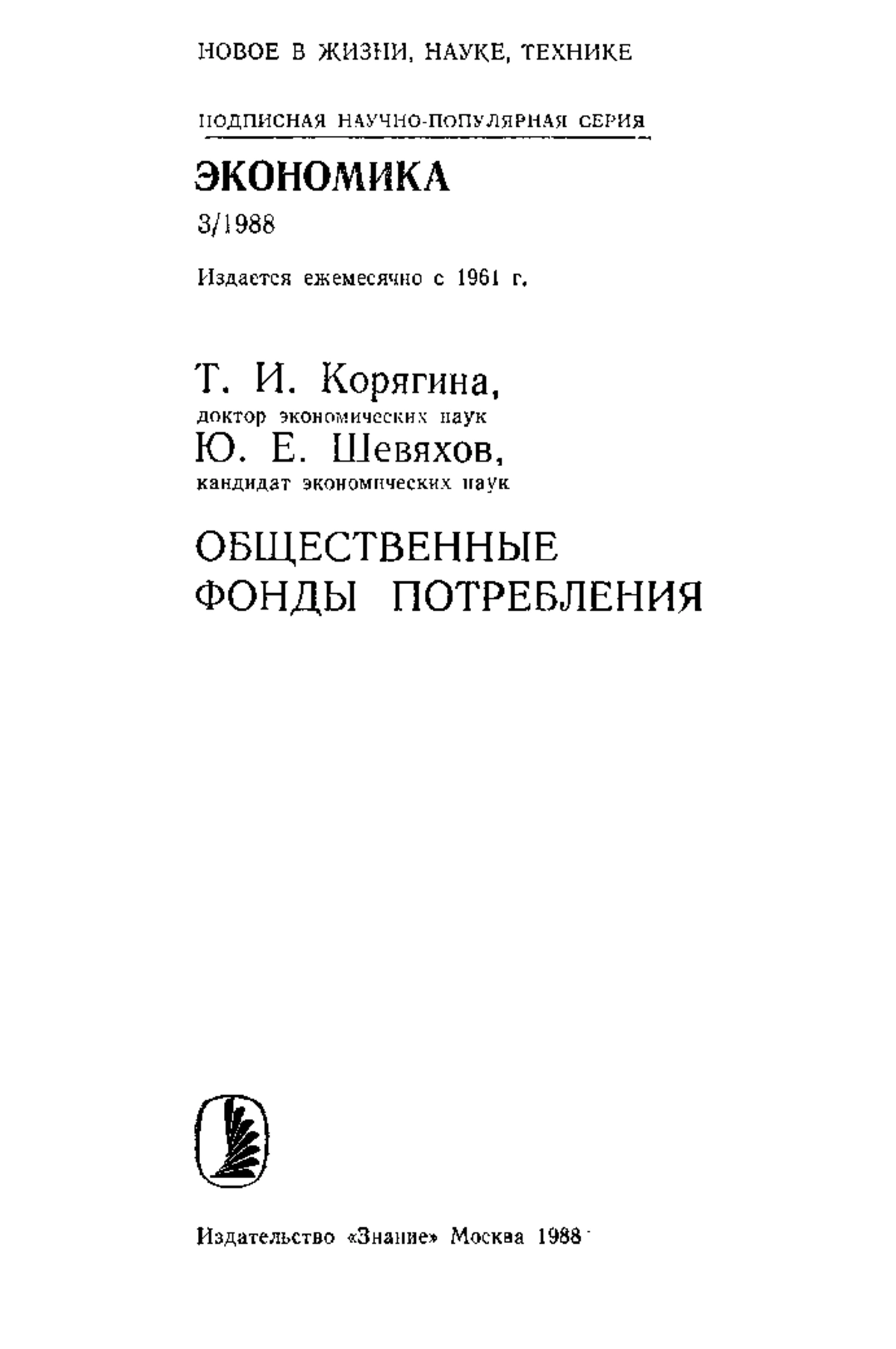 НОВОЕ В ЖИЗНИ, НАУКЕ, ТЕХНИКЕ

ПОДПИСНАЯ НАУЧНО-ПОПУЛЯРНАЯ СЕРИЯ

ЭКОНОМИКА

3/1988

Издается ежемесячно с 1961 г.

Т. И. Корягина,
доктор экономических наук
Ю. Е. Шевяхов,
кандидат экономических наук

ОБЩЕСТВЕННЫЕ ФОНДЫ ПОТРЕБЛЕНИЯ

Издательство «Знание» Москва 1988